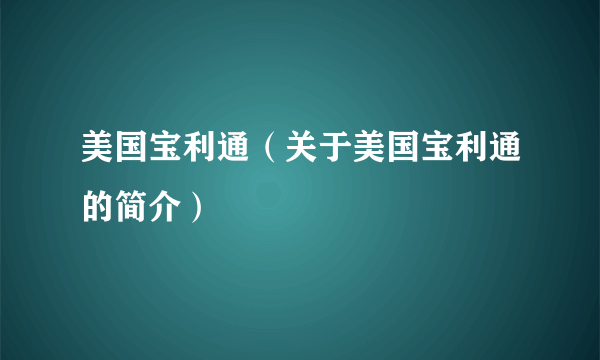 美国宝利通（关于美国宝利通的简介）